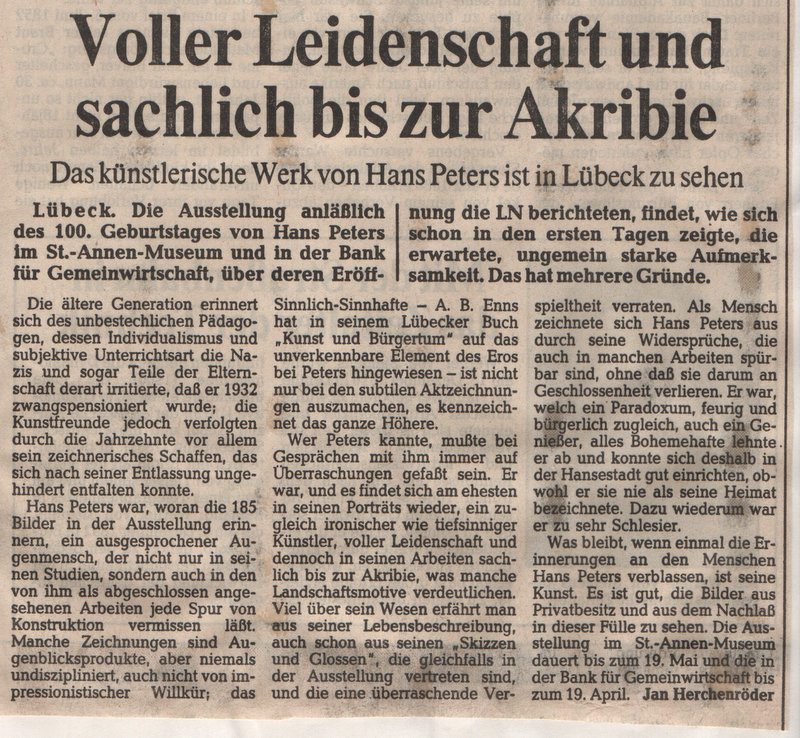 Voller Leidenschaft und sachlich bis zur Akribie

Das künstlerische Werk von Hans Peters ist in Lübeck zu sehen

Lübeck. Die Ausstellung anläßlich des 100. Geburtstages von Hans Peters im St.-Annen-Museum und in der Bank für Gemeinwirtschaft, über deren Eröffnung die LN berichteten, findet, wie sich schon in den ersten Tagen zeigte, die erwartete, ungemein starke Aufmerksamkeit. Das hat mehrere Gründe.

Die ältere Generation erinnert sich des unbestechlichen Pädagogen, dessen Individualismus und subjektive Unterrichtsart die Nazis und sogar Teile der Elternschaft derart irritierte, daß er 1932 zwangspensioniert wurde; die Kunstfreunde jedoch verfolgten durch die Jahrzehnte vor allem sein zeichnerisches Schaffen, das sich nach seiner Entlassung ungehindert entfalten konnte.

Hans Peters war, woran die 185 Bilder in der Ausstellung erinnern, ein ausgesprochener Augenmensch, der nicht nur in seinen Studien, sondern auch in den von ihm als abgeschlossen angesehenen Arbeiten jede Spur von Konstruktion vermissen läßt. Manche Zeichnungen sind Augenblicksprodukte, aber niemals undiszipliniert, auch nicht von impressionistischer Willkür; das Sinnlich-Sinnhafte – A. B. Enns hat in seinem Lübecker Buch „Kunst und Bürgertum" auf das unverkennbare Element des Eros bei Peters hingewiesen – ist nicht nur bei den subtilen Aktzeichnungen auszumachen, es kennzeichnet das ganze Höhere.

Wer Peters kannte, mußte bei Gesprächen mit ihm immer auf Überraschungen gefaßt sein. Er war, und es findet sich am ehesten in seinen Porträts wieder, ein zugleich ironischer wie tiefsinniger Künstler, voller Leidenschaft und dennoch in seinen Arbeiten sachlich bis zur Akribie, was manche Landschaftsmotive verdeutlichen. Viel über sein Wesen erfährt man aus seiner Lebensbeschreibung, auch schon aus seinen „Skizzen und Glossen", die gleichfalls in der Ausstellung vertreten sind, und die eine überraschende Verspieltheit verraten. Als Mensch zeichnete sich Hans Peters aus durch seine Widersprüche, die auch in manchen Arbeiten spürbar sind, ohne daß sie darum an Geschlossenheit verlieren. Er war, welch ein Paradoxum, feurig und bürgerlich zugleich, auch ein Genießer, alles Bohemehafte lehnte er ab und konnte sich deshalb in der Hansestadt gut einrichten, obwohl er sie nie als seine Heimat bezeichnete. Dazu wiederum war er zu sehr Schlesier.

Was bleibt, wenn einmal die Erinnerungen an den Menschen Hans Peters verblassen, ist seine Kunst. Es ist gut, die Bilder aus Privatbesitz und aus dem Nachlaß in dieser Fülle zu sehen. Die Ausstellung im St.-Annen-Museum dauert bis zum 19. Mai und die in der Bank für Gemeinwirtschaft bis zum 19. April. Jan Herchenröder